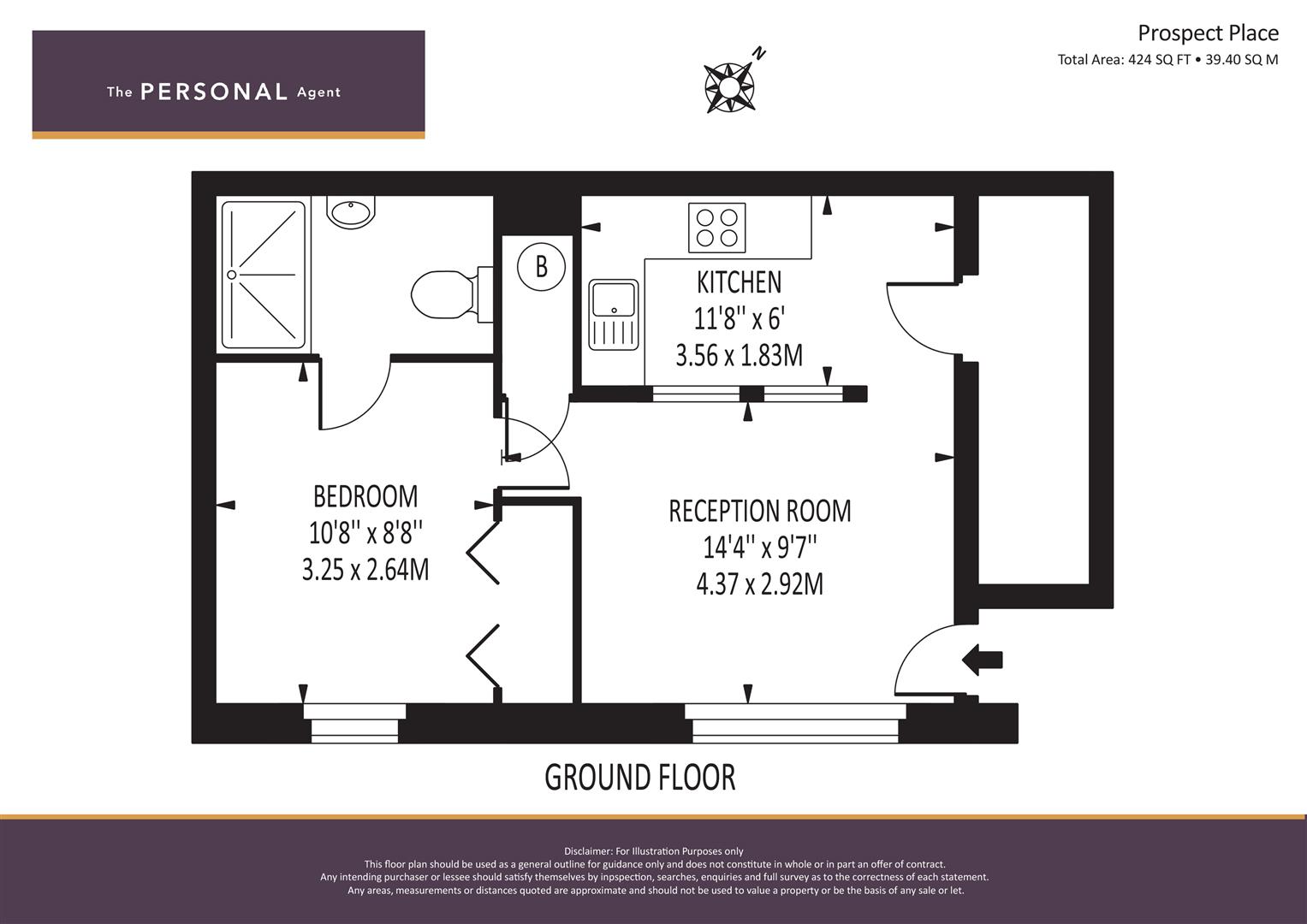 The PERSONAL Agent

N

Prospect Place
Total Area: 424 SQ FT • 39.40 SQ M

B

KITCHEN
11'8'' x 6'
3.56 x 1.83M

BEDROOM
10'8'' x 8'8''
3.25 x 2.64M

RECEPTION ROOM
14'4'' x 9'7''
4.37 x 2.92M

GROUND FLOOR

Disclaimer: For Illustration Purposes only
This floor plan should be used as a general outline for guidance only and does not constitute in whole or in part an offer of contract.
Any intending purchaser or lessee should satisfy themselves by inpspection, searches, enquiries and full survey as to the correctness of each statement.
Any areas, measurements or distances quoted are approximate and should not be used to value a property or be the basis of any sale or let.